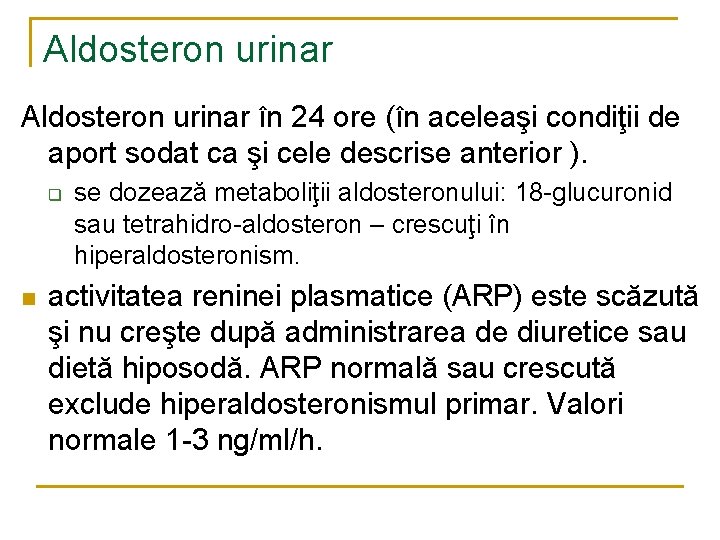 Aldosteron urinar

Aldosteron urinar în 24 ore (în aceleaşi condiţii de aport sodat ca şi cele descrise anterior ).

se dozează metaboliţii aldosteronului: 18-glucuronid sau tetrahidro-aldosteron – crescuţi în hiperaldosteronism.

activitatea reninei plasmatice (ARP) este scăzută şi nu creşte după administrarea de diuretice sau dietă hiposodă. ARP normală sau crescută exclude hiperaldosteronismul primar. Valori normale 1-3 ng/ml/h.